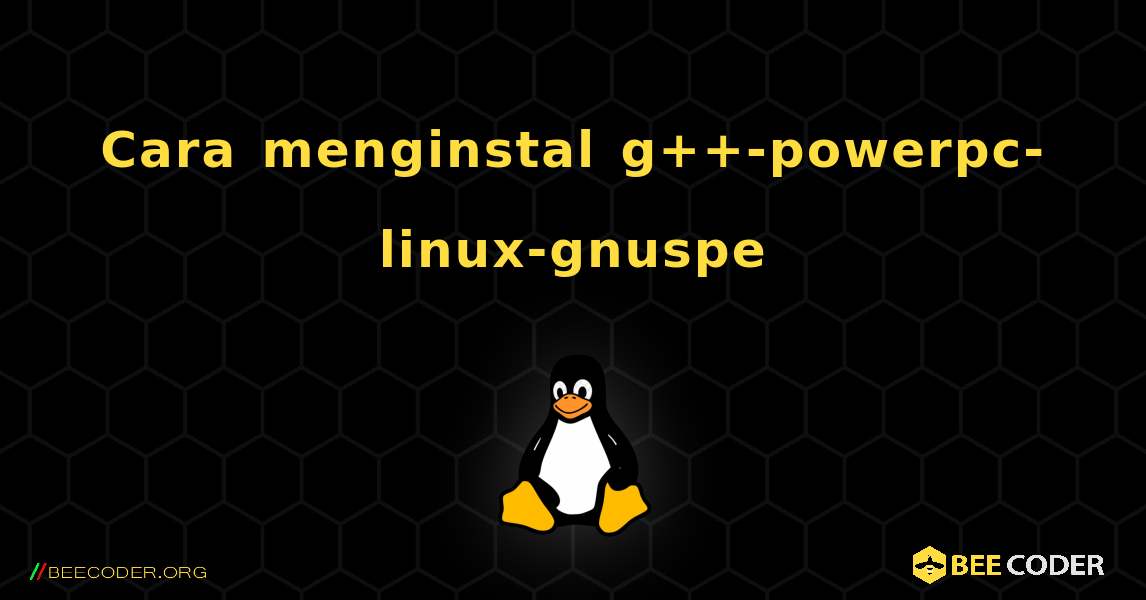 Cara menginstal g++-powerpc-linux-gnuspe

//BEECODER.ORG

BEE CODER